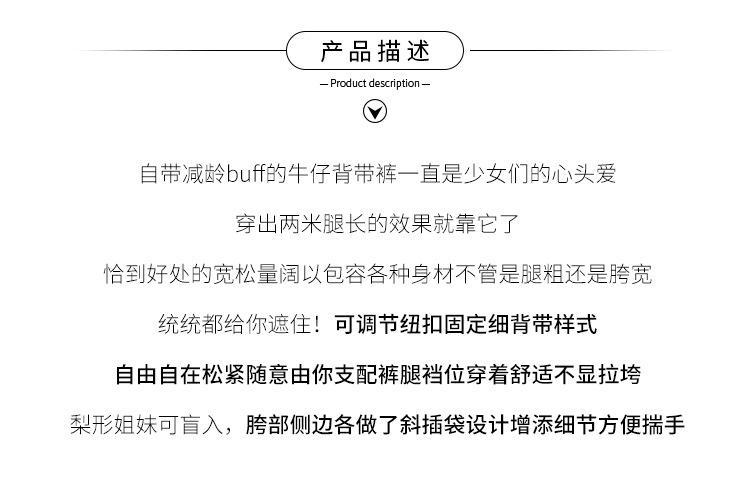 产品描述

— Product description —

自带减龄buff的牛仔背带裤一直是少女们的心头爱

穿出两米腿长的效果就靠它了

恰到好处的宽松量阔以包容各种身材不管是腿粗还是胯宽

统统都给你遮住！可调节纽扣固定细背带样式

自由自在松紧随意由你支配裤腿裆位穿着舒适不显拉垮

梨形姐妹可盲入，胯部侧边各做了斜插袋设计增添细节方便揣手